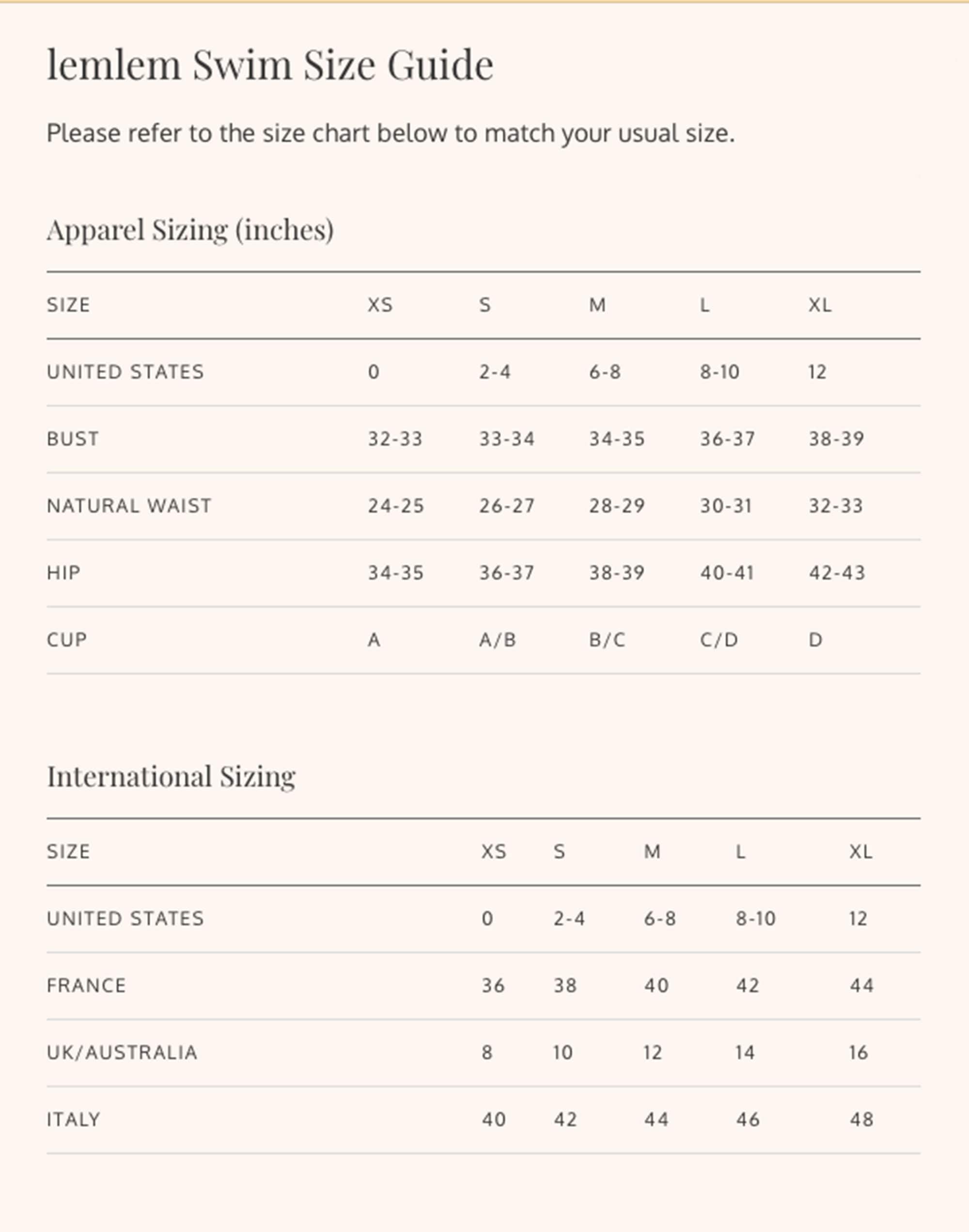 lemlem Swim Size Guide

Please refer to the size chart below to match your usual size.

Apparel Sizing (inches)

| SIZE | XS | S | M | L | XL |
|---|---|---|---|---|---|
| UNITED STATES | 0 | 2-4 | 6-8 | 8-10 | 12 |
| BUST | 32-33 | 33-34 | 34-35 | 36-37 | 38-39 |
| NATURAL WAIST | 24-25 | 26-27 | 28-29 | 30-31 | 32-33 |
| HIP | 34-35 | 36-37 | 38-39 | 40-41 | 42-43 |
| CUP | A | A/B | B/C | C/D | D |

International Sizing

| SIZE | XS | S | M | L | XL |
|---|---|---|---|---|---|
| UNITED STATES | 0 | 2-4 | 6-8 | 8-10 | 12 |
| FRANCE | 36 | 38 | 40 | 42 | 44 |
| UK/AUSTRALIA | 8 | 10 | 12 | 14 | 16 |
| ITALY | 40 | 42 | 44 | 46 | 48 |